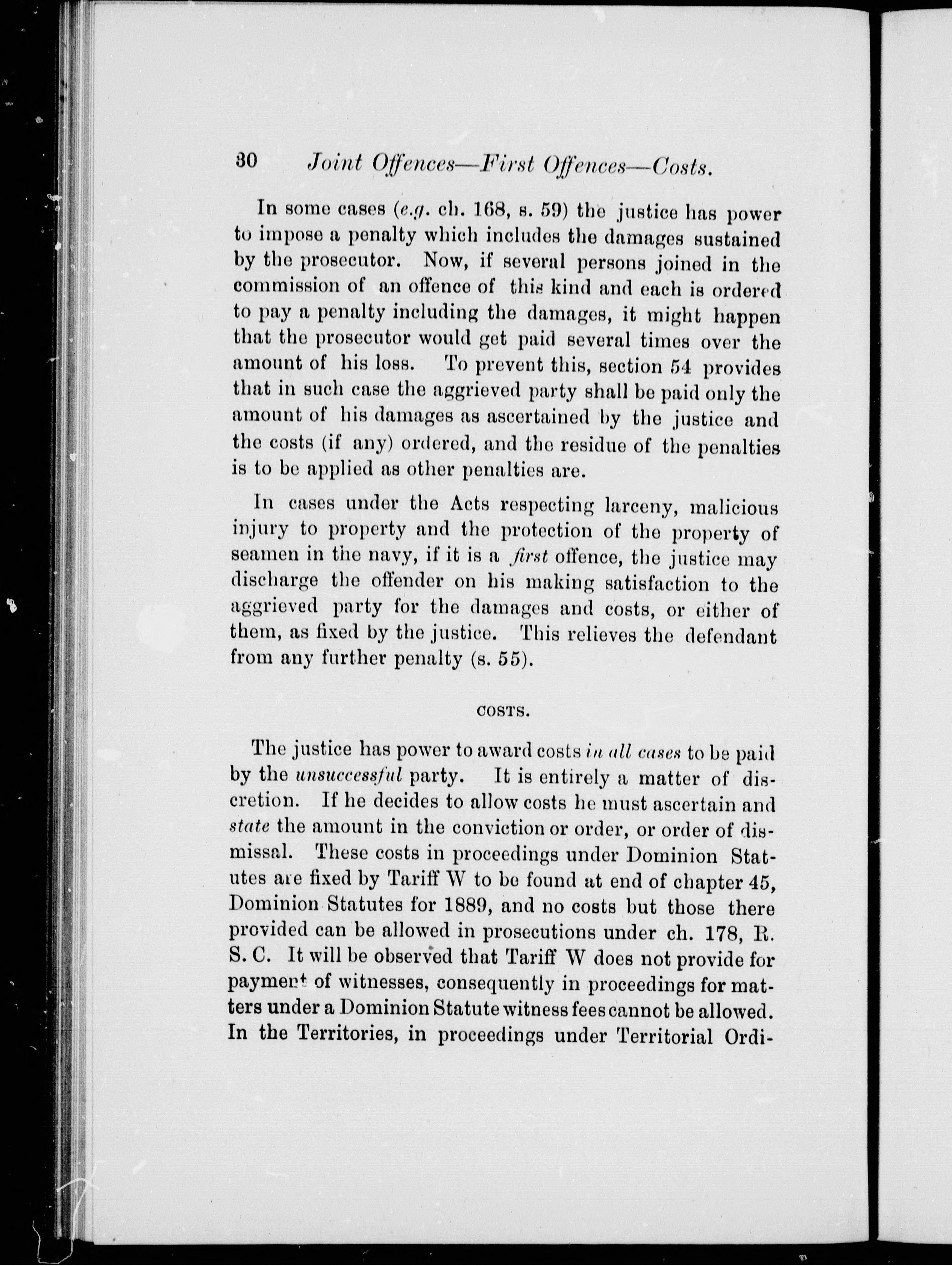 30 Joint Offences—First Offences—Costs.

In some cases (e.g. ch. 168, s. 59) the justice has power to impose a penalty which includes the damages sustained by the prosecutor. Now, if several persons joined in the commission of an offence of this kind and each is ordered to pay a penalty including the damages, it might happen that the prosecutor would get paid several times over the amount of his loss. To prevent this, section 54 provides that in such case the aggrieved party shall be paid only the amount of his damages as ascertained by the justice and the costs (if any) ordered, and the residue of the penalties is to be applied as other penalties are.

In cases under the Acts respecting larceny, malicious injury to property and the protection of the property of seamen in the navy, if it is a first offence, the justice may discharge the offender on his making satisfaction to the aggrieved party for the damages and costs, or either of them, as fixed by the justice. This relieves the defendant from any further penalty (s. 55).

COSTS.

The justice has power to award costs in all cases to be paid by the unsuccessful party. It is entirely a matter of discretion. If he decides to allow costs he must ascertain and state the amount in the conviction or order, or order of dismissal. These costs in proceedings under Dominion Statutes are fixed by Tariff W to be found at end of chapter 45, Dominion Statutes for 1889, and no costs but those there provided can be allowed in prosecutions under ch. 178, R. S. C. It will be observed that Tariff W does not provide for payment of witnesses, consequently in proceedings for matters under a Dominion Statute witness fees cannot be allowed. In the Territories, in proceedings under Territorial Ordi-